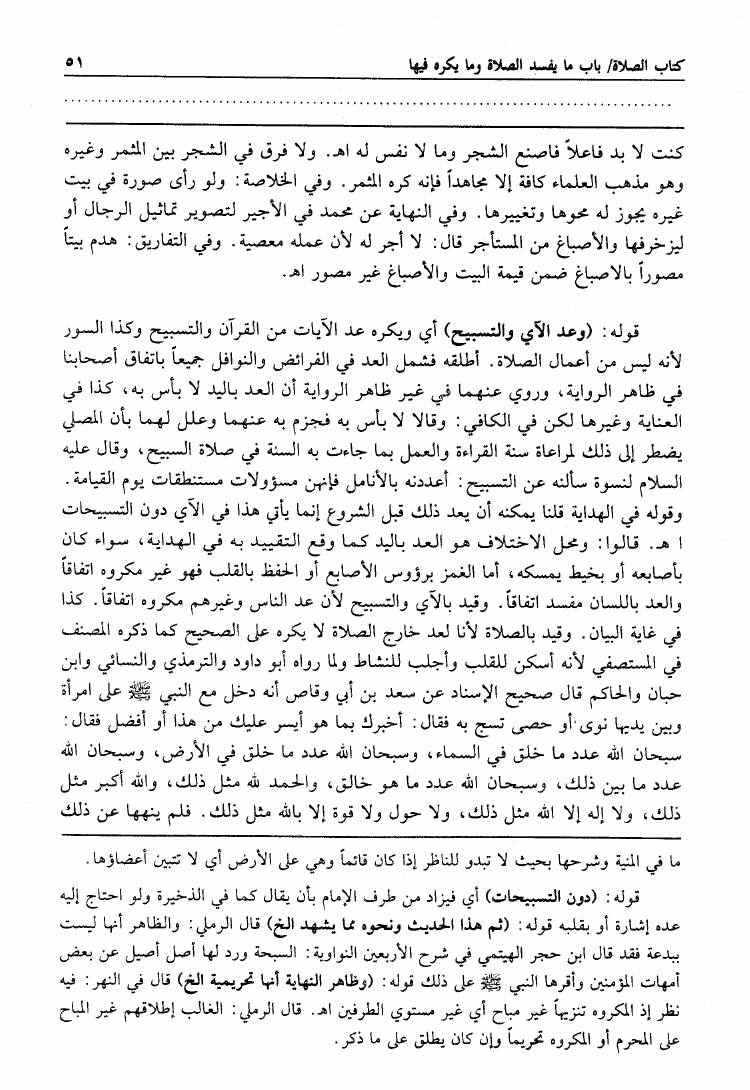 كتاب الصلاة/ باب ما يفسد الصلاة وما يكره فيها ٥١

كنت لا بد فاعلاً فاصنع الشجر وما لا نفس له اهـ. ولا فرق في الشجر بين المثمر وغيره وهو مذهب العلماء كافة إلا مجاهداً فإنه كره المثمر. وفي الخلاصة: ولو رأى صورة في بيت غيره يجوز له محوها وتغييرها. وفي النهاية عن محمد في الأجير لتصوير تماثيل الرجال أو ليزخرفها والأصباغ من المستأجر قال: لا أجر له لأن عمله معصية. وفي التفاريق: هدم بيتاً مصوراً بالاصباغ ضمن قيمة البيت والأصباغ غير مصور اهـ.

قوله: (وعد الآي والتسبيح) أي ويكره عد الآيات من القرآن والتسبيح وكذا السور لأنه ليس من أعمال الصلاة. أطلقه فشمل العد في الفرائض والنوافل جميعاً باتفاق أصحابنا في ظاهر الرواية، وروي عنهما في غير ظاهر الرواية أن العد باليد لا بأس به، كذا في العناية وغيرها لكن في الكافي: وقالا لا بأس به فجزم به عنهما وعلل لهما بأن المصلي يضطر إلى ذلك لمراعاة سنة القراءة والعمل بما جاءت به السنة في صلاة السبيح، وقال عليه السلام لنسوة سألنه عن التسبيح: أعددنه بالأنامل فإنهن مسؤولات مستنطقات يوم القيامة. وقوله في الهداية قلنا يمكنه أن يعد ذلك قبل الشروع إنما يأتي هذا في الآي دون التسبيحات ا هـ. قالوا: ومحل الاختلاف هو العد باليد كما وقع التقييد به في الهداية، سواء كان بأصابعه أو بخيط يمسكه، أما الغمز برؤوس الأصابع أو الحفظ بالقلب فهو غير مكروه اتفاقاً والعد باللسان مفسد اتفاقاً. وقيد بالآي والتسبيح لأن عد الناس وغيرهم مكروه اتفاقاً. كذا في غاية البيان. وقيد بالصلاة لأنا لعد خارج الصلاة لا يكره على الصحيح كما ذكره المصنف في المستصفي لأنه أسكن للقلب وأجلب للنشاط ولما رواه أبو داود والترمذي والنسائي وابن حبان والحاكم قال صحيح الإسناد عن سعد بن أبي وقاص أنه دخل مع النبي ﷺ على امرأة وبين يديها نوى أو حصى تسبح به فقال: أخبرك بما هو أيسر عليك من هذا أو أفضل فقال: سبحان الله عدد ما خلق في السماء، وسبحان الله عدد ما خلق في الأرض، وسبحان الله عدد ما بين ذلك، وسبحان الله عدد ما هو خالق، والحمد لله مثل ذلك، والله أكبر مثل ذلك، ولا إله إلا الله مثل ذلك، ولا حول ولا قوة إلا بالله مثل ذلك. فلم ينهها عن ذلك

ما في المنية وشرحها بحيث لا تبدو للناظر إذا كان قائماً وهي على الأرض أي لا تتبين أعضاؤها.

قوله: (دون التسبيحات) أي فيزاد من طرف الإمام بأن يقال كما في الذخيرة ولو احتاج إليه عده إشارة أو بقلبه قوله: (ثم هذا الحديث ونحوه مما يشهد الخ) قال الرملي: والظاهر أنها ليست ببدعة فقد قال ابن حجر الهيتمي في شرح الأربعين النواوية: السبحة ورد لها أصل أصيل عن بعض أمهات المؤمنين وأقرها النبي ﷺ على ذلك قوله: (وظاهر النهاية أنها تحريمية الخ) قال في النهر: فيه نظر إذ المكروه تنزيهاً غير مباح أي غير مستوي الطرفين اهـ. قال الرملي: الغالب إطلاقهم غير المباح على المحرم أو المكروه تحريماً وإن كان يطلق على ما ذكر.